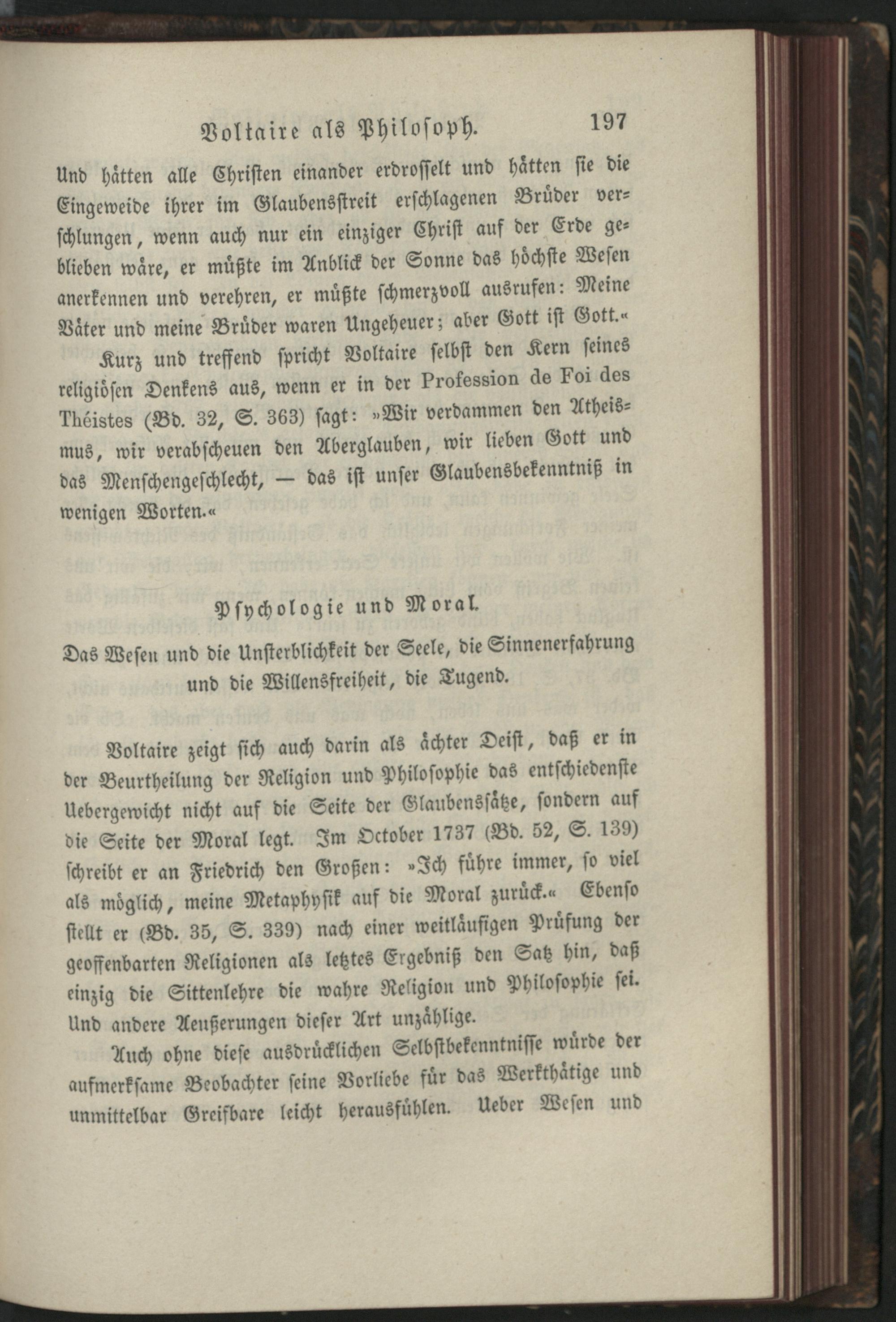 Voltaire als Philosoph. 197

Und hätten alle Christen einander erdrosselt und hätten sie die Eingeweide ihrer im Glaubensstreit erschlagenen Brüder verschlungen, wenn auch nur ein einziger Christ auf der Erde geblieben wäre, er müßte im Anblick der Sonne das höchste Wesen anerkennen und verehren, er müßte schmerzvoll ausrufen: Meine Väter und meine Brüder waren Ungeheuer; aber Gott ist Gott.«

Kurz und treffend spricht Voltaire selbst den Kern seines religiösen Denkens aus, wenn er in der Profession de Foi des Théistes (Bd. 32, S. 363) sagt: »Wir verdammen den Atheismus, wir verabscheuen den Aberglauben, wir lieben Gott und das Menschengeschlecht, — das ist unser Glaubensbekenntniß in wenigen Worten.«

Psychologie und Moral.

Das Wesen und die Unsterblichkeit der Seele, die Sinnenerfahrung und die Willensfreiheit, die Tugend.

Voltaire zeigt sich auch darin als ächter Deist, daß er in der Beurtheilung der Religion und Philosophie das entschiedenste Uebergewicht nicht auf die Seite der Glaubenssätze, sondern auf die Seite der Moral legt. Im October 1737 (Bd. 52, S. 139) schreibt er an Friedrich den Großen: »Ich führe immer, so viel als möglich, meine Metaphysik auf die Moral zurück.« Ebenso stellt er (Bd. 35, S. 339) nach einer weitläufigen Prüfung der geoffenbarten Religionen als letztes Ergebniß den Satz hin, daß einzig die Sittenlehre die wahre Religion und Philosophie sei. Und andere Aeußerungen dieser Art unzählige.

Auch ohne diese ausdrücklichen Selbstbekenntnisse würde der aufmerksame Beobachter seine Vorliebe für das Werkthätige und unmittelbar Greifbare leicht herausfühlen. Ueber Wesen und